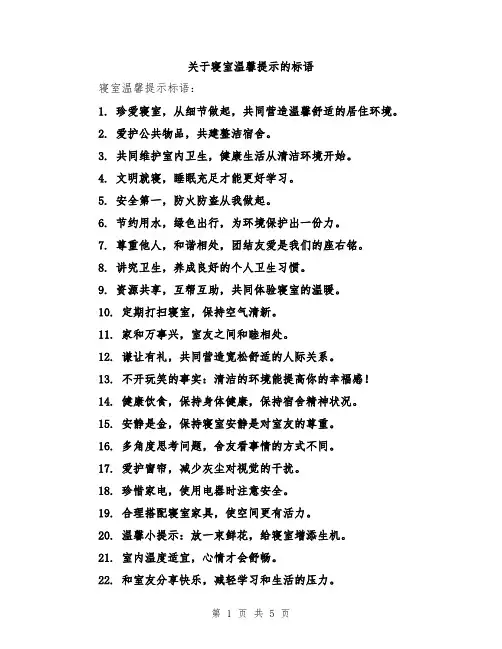 关于寝室温馨提示的标语

寝室温馨提示标语：

1. 珍爱寝室，从细节做起，共同营造温馨舒适的居住环境。
2. 爱护公共物品，共建整洁宿舍。
3. 共同维护室内卫生，健康生活从清洁环境开始。
4. 文明就寝，睡眠充足才能更好学习。
5. 安全第一，防火防盗从我做起。
6. 节约用水，绿色出行，为环境保护出一份力。
7. 尊重他人，和谐相处，团结友爱是我们的座右铭。
8. 讲究卫生，养成良好的个人卫生习惯。
9. 资源共享，互帮互助，共同体验寝室的温暖。
10. 定期打扫寝室，保持空气清新。
11. 家和万事兴，室友之间和睦相处。
12. 谦让有礼，共同营造宽松舒适的人际关系。
13. 不开玩笑的事实：清洁的环境能提高你的幸福感！
14. 健康饮食，保持身体健康，保持宿舍精神状况。
15. 安静是金，保持寝室安静是对室友的尊重。
16. 多角度思考问题，舍友看事情的方式不同。
17. 爱护窗帘，减少灰尘对视觉的干扰。
18. 珍惜家电，使用电器时注意安全。
19. 合理搭配寝室家具，使空间更有活力。
20. 温馨小提示：放一束鲜花，给寝室增添生机。
21. 室内温度适宜，心情才会舒畅。
22. 和室友分享快乐，减轻学习和生活的压力。

第 1 页 共 5 页